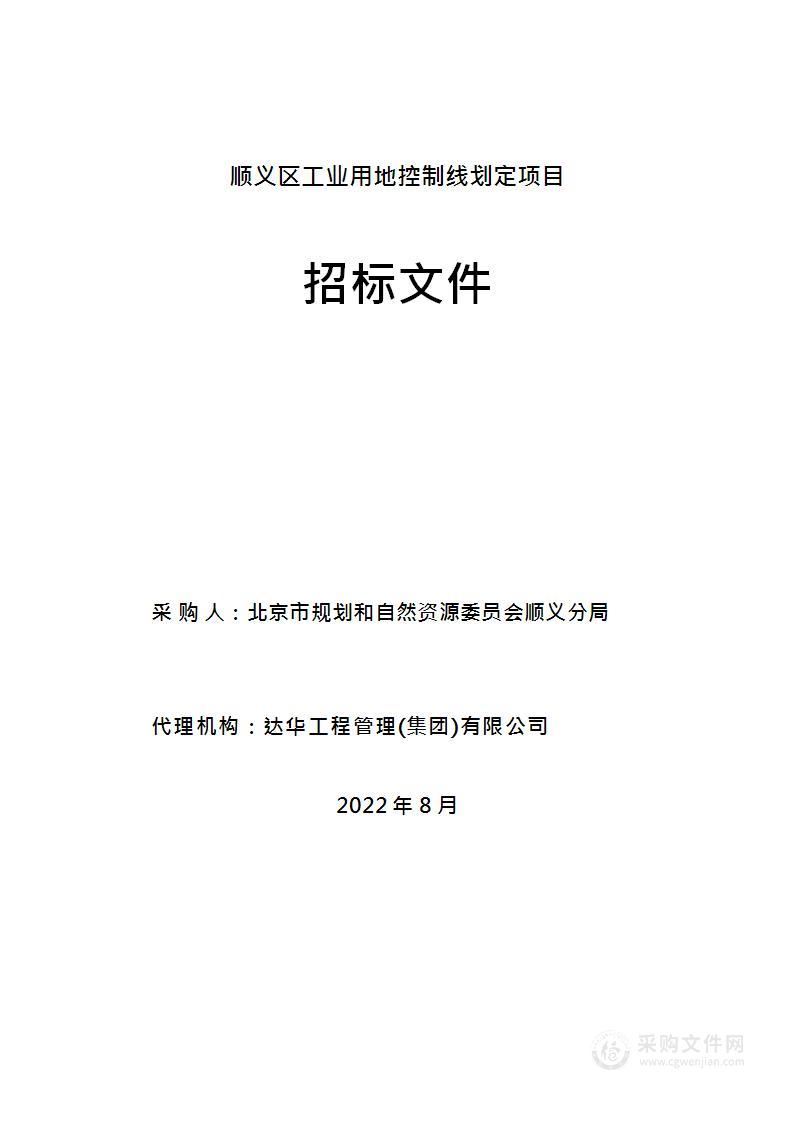 顺义区工业用地控制线划定项目

招标文件

采 购 人：北京市规划和自然资源委员会顺义分局

代理机构：达华工程管理(集团)有限公司

2022 年 8 月

采购文件网
www.cgwenjian.com